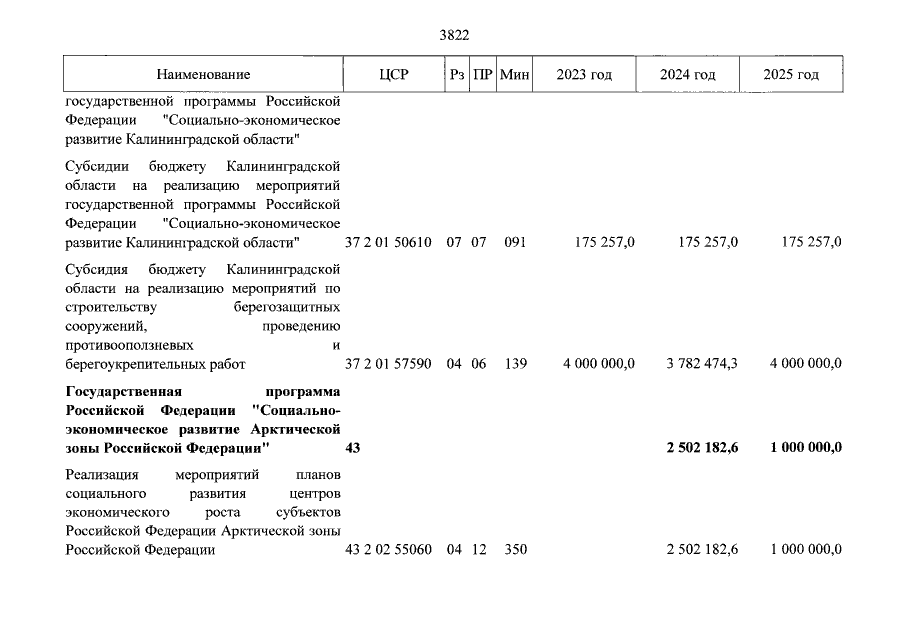 3822

| Наименование | ЦСР | Рз | ПР | Мин | 2023 год | 2024 год | 2025 год |
|---|---|---|---|---|---|---|---|
| государственной программы Российской Федерации "Социально-экономическое развитие Калининградской области" | | | | | | | |
| Субсидии бюджету Калининградской области на реализацию мероприятий государственной программы Российской Федерации "Социально-экономическое развитие Калининградской области" | 37 2 01 50610 | 07 | 07 | 091 | 175 257,0 | 175 257,0 | 175 257,0 |
| Субсидия бюджету Калининградской области на реализацию мероприятий по строительству берегозащитных сооружений, проведению противооползневых и берегоукрепительных работ | 37 2 01 57590 | 04 | 06 | 139 | 4 000 000,0 | 3 782 474,3 | 4 000 000,0 |
| **Государственная программа Российской Федерации "Социально-экономическое развитие Арктической зоны Российской Федерации"** | **43** | | | | | **2 502 182,6** | **1 000 000,0** |
| Реализация мероприятий планов социального развития центров экономического роста субъектов Российской Федерации Арктической зоны Российской Федерации | 43 2 02 55060 | 04 | 12 | 350 | | 2 502 182,6 | 1 000 000,0 |